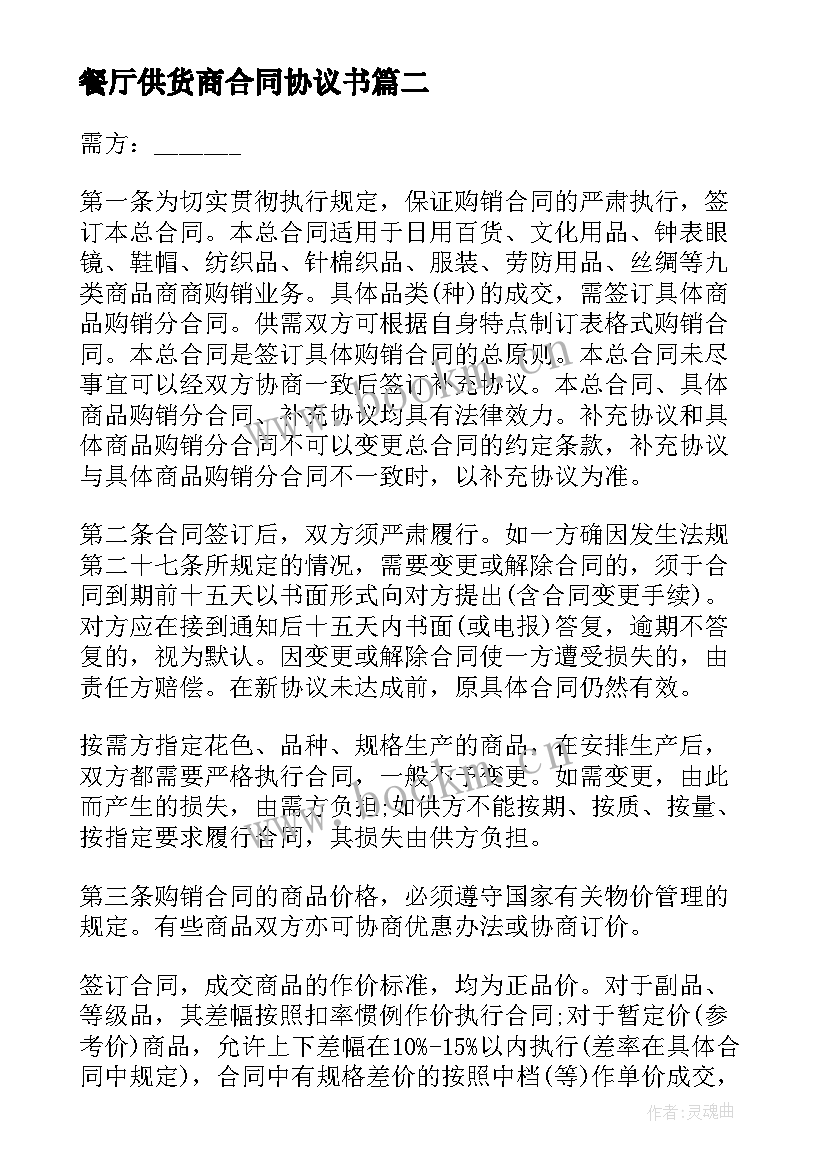 餐厅供货商合同协议书篇二

需方：_______

第一条为切实贯彻执行规定，保证购销合同的严肃执行，签订本总合同。本总合同适用于日用百货、文化用品、钟表眼镜、鞋帽、纺织品、针棉织品、服装、劳防用品、丝绸等九类商品商商购销业务。具体品类(种)的成交，需签订具体商品购销分合同。供需双方可根据自身特点制订表格式购销合同。本总合同是签订具体购销合同的总原则。本总合同未尽事宜可以经双方协商一致后签订补充协议。本总合同、具体商品购销分合同、补充协议均具有法律效力。补充协议和具体商品购销分合同不可以变更总合同的约定条款，补充协议与具体商品购销分合同不一致时，以补充协议为准。

第二条合同签订后，双方须严肃履行。如一方确因发生法规第二十七条所规定的情况，需要变更或解除合同的，须于合同到期前十五天以书面形式向对方提出(含合同变更手续)。对方应在接到通知后十五天内书面(或电报)答复，逾期不答复的，视为默认。因变更或解除合同使一方遭受损失的，由责任方赔偿。在新协议未达成前，原具体合同仍然有效。

按需方指定花色、品种、规格生产的商品，在安排生产后，双方都需要严格执行合同，一般不予变更。如需变更，由此而产生的损失，由需方负担;如供方不能按期、按质、按量、按指定要求履行合同，其损失由供方负担。

第三条购销合同的商品价格，必须遵守国家有关物价管理的规定。有些商品双方亦可协商优惠办法或协商订价。

签订合同，成交商品的作价标准，均为正品价。对于副品、等级品，其差幅按照扣率惯例作价执行合同;对于暂定价(参考价)商品，允许上下差幅在10%-15%以内执行(差率在具体合同中规定)，合同中有规格差价的按照中档(等)作单价成交，

作者：灵魂曲